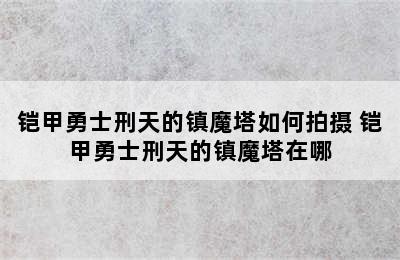 铠甲勇士刑天的镇魔塔如何拍摄 铠甲勇士刑天的镇魔塔在哪